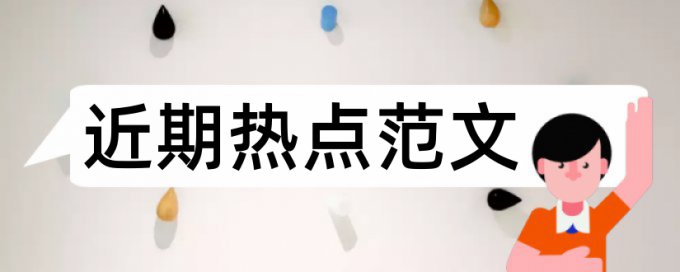 近期热点范文